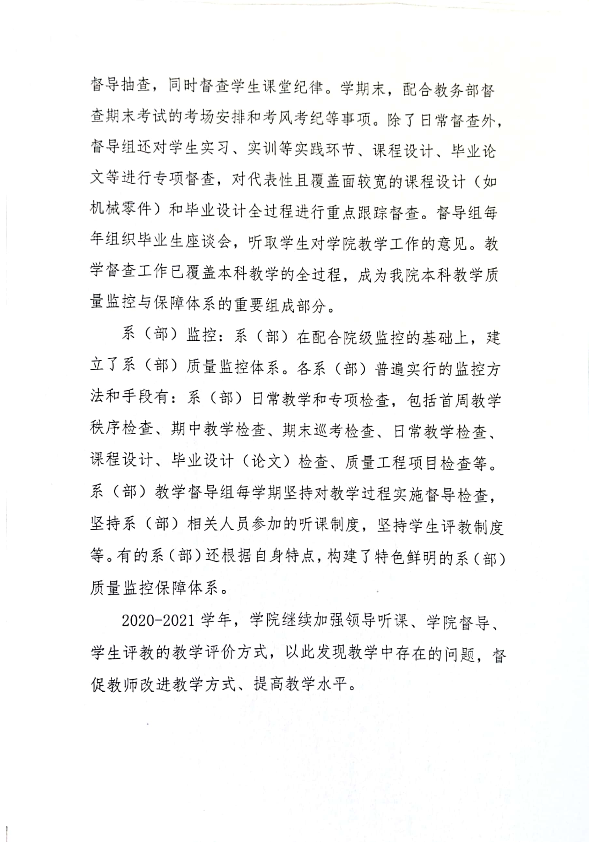 督导抽查，同时督查学生课堂纪律。学期末，配合教务部督查期末考试的考场安排和考风考纪等事项。除了日常督查外，督导组还对学生实习、实训等实践环节、课程设计、毕业论文等进行专项督查，对代表性且覆盖面较宽的课程设计（如机械零件）和毕业设计全过程进行重点跟踪督查。督导组每年组织毕业生座谈会，听取学生对学院教学工作的意见。教学督查工作已覆盖本科教学的全过程，成为我院本科教学质量监控与保障体系的重要组成部分。

系（部）监控：系（部）在配合院级监控的基础上，建立了系（部）质量监控体系。各系（部）普遍实行的监控方法和手段有：系（部）日常教学和专项检查，包括首周教学秩序检查、期中教学检查、期末巡考检查、日常教学检查、课程设计、毕业设计（论文）检查、质量工程项目检查等。系（部）教学督导组每学期坚持对教学过程实施督导检查，坚持系（部）相关人员参加的听课制度，坚持学生评教制度等。有的系（部）还根据自身特点，构建了特色鲜明的系（部）质量监控保障体系。

2020-2021学年，学院继续加强领导听课、学院督导、学生评教的教学评价方式，以此发现教学中存在的问题，督促教师改进教学方式、提高教学水平。